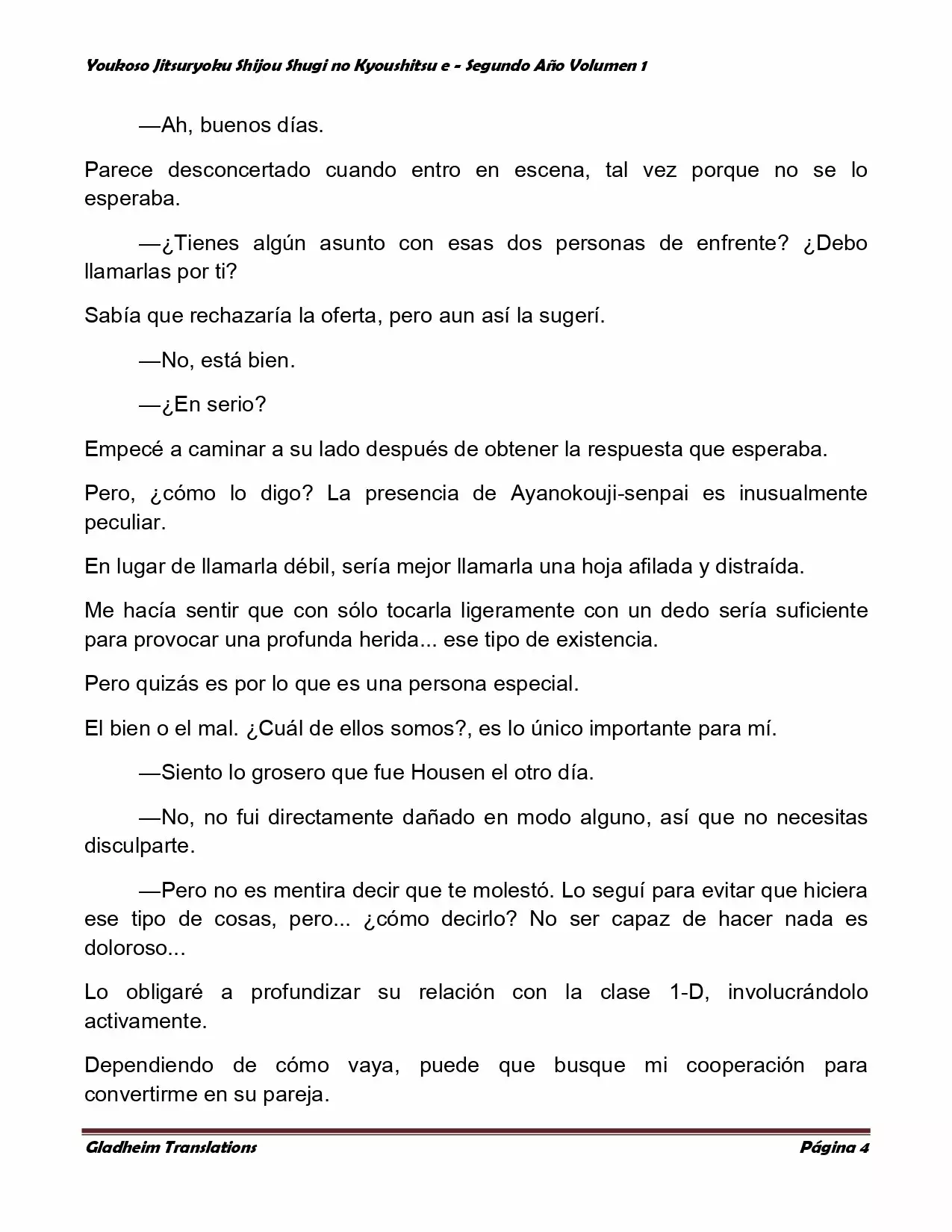 Youkoso Jitsuryoku Shijou Shugi no Kyoushitsu e - Segundo Año Volumen 1

—Ah, buenos días.

Parece desconcertado cuando entro en escena, tal vez porque no se lo esperaba.

—¿Tienes algún asunto con esas dos personas de enfrente? ¿Debo llamarlas por ti?

Sabía que rechazaría la oferta, pero aun así la sugerí.

—No, está bien.

—¿En serio?

Empecé a caminar a su lado después de obtener la respuesta que esperaba.

Pero, ¿cómo lo digo? La presencia de Ayanokouji-senpai es inusualmente peculiar.

En lugar de llamarla débil, sería mejor llamarla una hoja afilada y distraída.

Me hacía sentir que con sólo tocarla ligeramente con un dedo sería suficiente para provocar una profunda herida... ese tipo de existencia.

Pero quizás es por lo que es una persona especial.

El bien o el mal. ¿Cuál de ellos somos?, es lo único importante para mí.

—Siento lo grosero que fue Housen el otro día.

—No, no fui directamente dañado en modo alguno, así que no necesitas disculparte.

—Pero no es mentira decir que te molestó. Lo seguí para evitar que hiciera ese tipo de cosas, pero... ¿cómo decirlo? No ser capaz de hacer nada es doloroso...

Lo obligaré a profundizar su relación con la clase 1-D, involucrándolo activamente.

Dependiendo de cómo vaya, puede que busque mi cooperación para convertirme en su pareja.

Gladheim Translations

Página 4